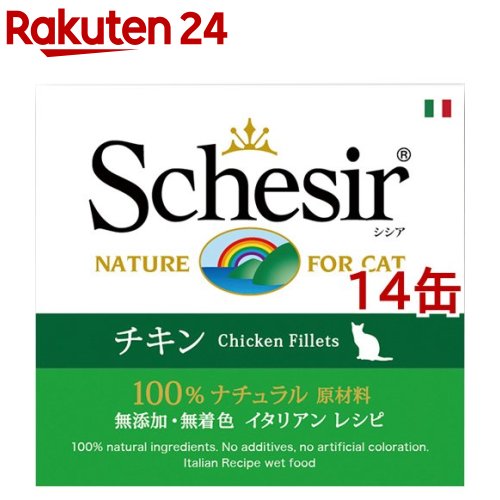 Rakuten 24

Schesir®
シシア

NATURE FOR CAT

14缶

チキン Chicken Fillets

100% ナチュラル 原材料
無添加・無着色 イタリアン レシピ

100% natural ingredients. No additives, no artificial coloration.
Italian Recipe wet food